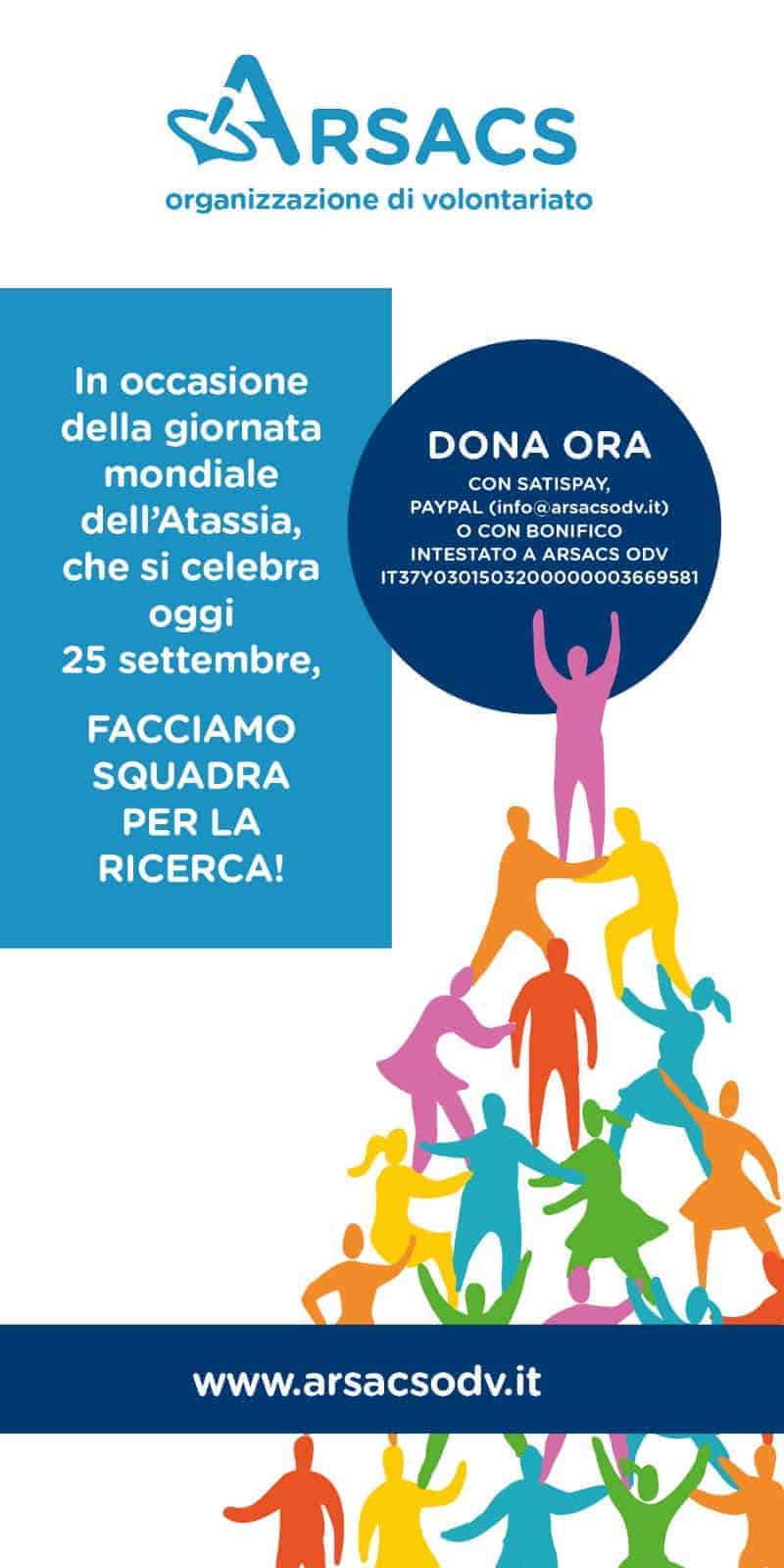 ARSACS
organizzazione di volontariato

In occasione della giornata mondiale dell'Atassia, che si celebra oggi 25 settembre,

FACCIAMO SQUADRA PER LA RICERCA!

DONA ORA
CON SATISPAY,
PAYPAL (info@arsacsodv.it)
O CON BONIFICO
INTESTATO A ARSACS ODV
IT37Y0301503200000003669581

www.arsacsodv.it